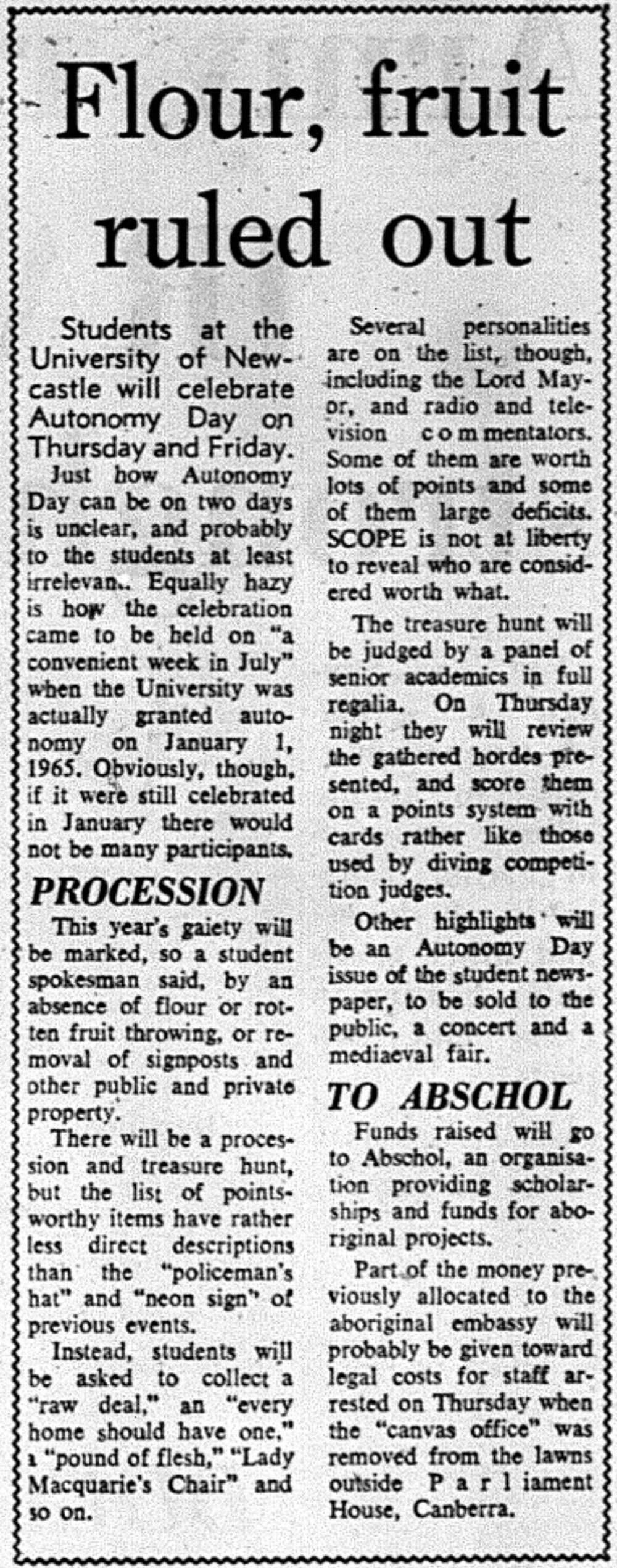 Flour, fruit ruled out

Students at the University of Newcastle will celebrate Autonomy Day on Thursday and Friday.

Just how Autonomy Day can be on two days is unclear, and probably to the students at least irrelevan.. Equally hazy is how the celebration came to be held on "a convenient week in July" when the University was actually granted autonomy on January 1, 1965. Obviously, though, if it were still celebrated in January there would not be many participants.

PROCESSION

This year's gaiety will be marked, so a student spokesman said, by an absence of flour or rotten fruit throwing, or removal of signposts and other public and private property.

There will be a procession and treasure hunt, but the list of pointsworthy items have rather less direct descriptions than the "policeman's hat" and "neon sign" of previous events.

Instead, students will be asked to collect a "raw deal," an "every home should have one," a "pound of flesh," "Lady Macquarie's Chair" and so on.

Several personalities are on the list, though, including the Lord Mayor, and radio and television commentators. Some of them are worth lots of points and some of them large deficits. SCOPE is not at liberty to reveal who are considered worth what.

The treasure hunt will be judged by a panel of senior academics in full regalia. On Thursday night they will review the gathered hordes presented, and score them on a points system with cards rather like those used by diving competition judges.

Other highlights will be an Autonomy Day issue of the student newspaper, to be sold to the public, a concert and a mediaeval fair.

TO ABSCHOL

Funds raised will go to Abschol, an organisation providing scholarships and funds for aboriginal projects.

Part of the money previously allocated to the aboriginal embassy will probably be given toward legal costs for staff arrested on Thursday when the "canvas office" was removed from the lawns outside Parliament House, Canberra.